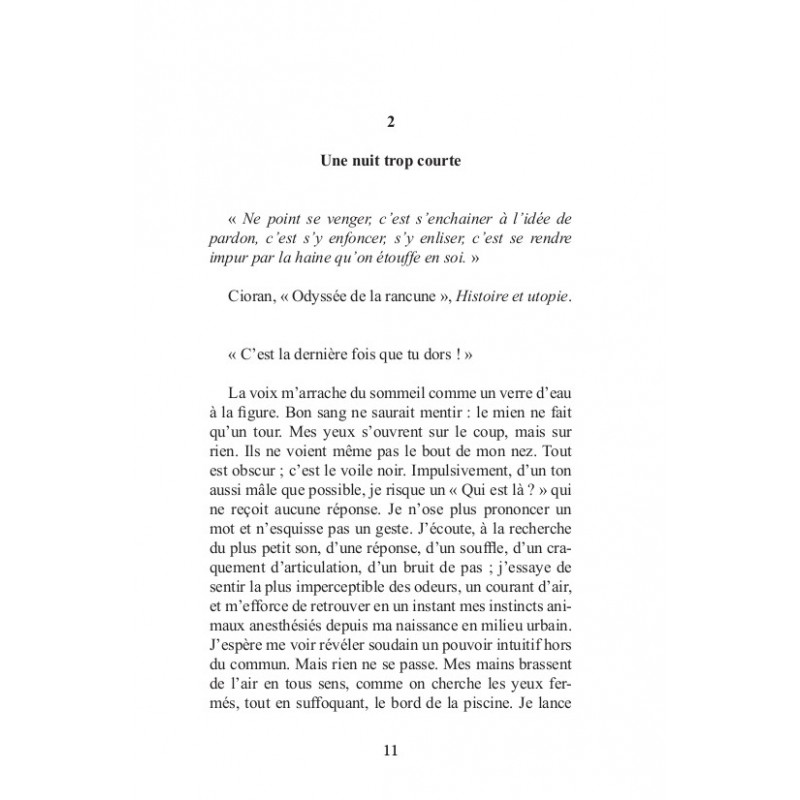 2

Une nuit trop courte

« Ne point se venger, c'est s'enchainer à l'idée de pardon, c'est s'y enfoncer, s'y enliser, c'est se rendre impur par la haine qu'on étouffe en soi. »

Cioran, « Odyssée de la rancune », Histoire et utopie.

« C'est la dernière fois que tu dors ! »

La voix m'arrache du sommeil comme un verre d'eau à la figure. Bon sang ne saurait mentir : le mien ne fait qu'un tour. Mes yeux s'ouvrent sur le coup, mais sur rien. Ils ne voient même pas le bout de mon nez. Tout est obscur ; c'est le voile noir. Impulsivement, d'un ton aussi mâle que possible, je risque un « Qui est là ? » qui ne reçoit aucune réponse. Je n'ose plus prononcer un mot et n'esquisse pas un geste. J'écoute, à la recherche du plus petit son, d'une réponse, d'un souffle, d'un craquement d'articulation, d'un bruit de pas ; j'essaye de sentir la plus imperceptible des odeurs, un courant d'air, et m'efforce de retrouver en un instant mes instincts animaux anesthésiés depuis ma naissance en milieu urbain. J'espère me voir révéler soudain un pouvoir intuitif hors du commun. Mais rien ne se passe. Mes mains brassent de l'air en tous sens, comme on cherche les yeux fermés, tout en suffoquant, le bord de la piscine. Je lance

11